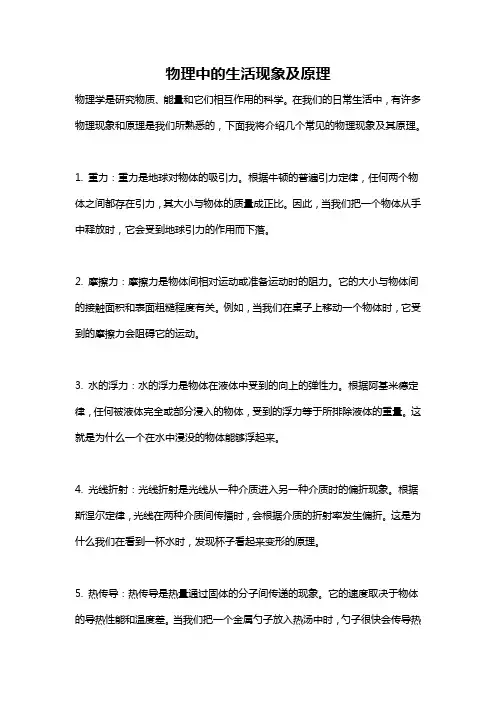 物理中的生活现象及原理

物理学是研究物质、能量和它们相互作用的科学。在我们的日常生活中，有许多物理现象和原理是我们所熟悉的，下面我将介绍几个常见的物理现象及其原理。

1. 重力：重力是地球对物体的吸引力。根据牛顿的普遍引力定律，任何两个物体之间都存在引力，其大小与物体的质量成正比。因此，当我们把一个物体从手中释放时，它会受到地球引力的作用而下落。

2. 摩擦力：摩擦力是物体间相对运动或准备运动时的阻力。它的大小与物体间的接触面积和表面粗糙程度有关。例如，当我们在桌子上移动一个物体时，它受到的摩擦力会阻碍它的运动。

3. 水的浮力：水的浮力是物体在液体中受到的向上的弹性力。根据阿基米德定律，任何被液体完全或部分浸入的物体，受到的浮力等于所排除液体的重量。这就是为什么一个在水中浸没的物体能够浮起来。

4. 光线折射：光线折射是光线从一种介质进入另一种介质时的偏折现象。根据斯涅尔定律，光线在两种介质间传播时，会根据介质的折射率发生偏折。这是为什么我们在看到一杯水时，发现杯子看起来变形的原理。

5. 热传导：热传导是热量通过固体的分子间传递的现象。它的速度取决于物体的导热性能和温度差。当我们把一个金属勺子放入热汤中时，勺子很快会传导热